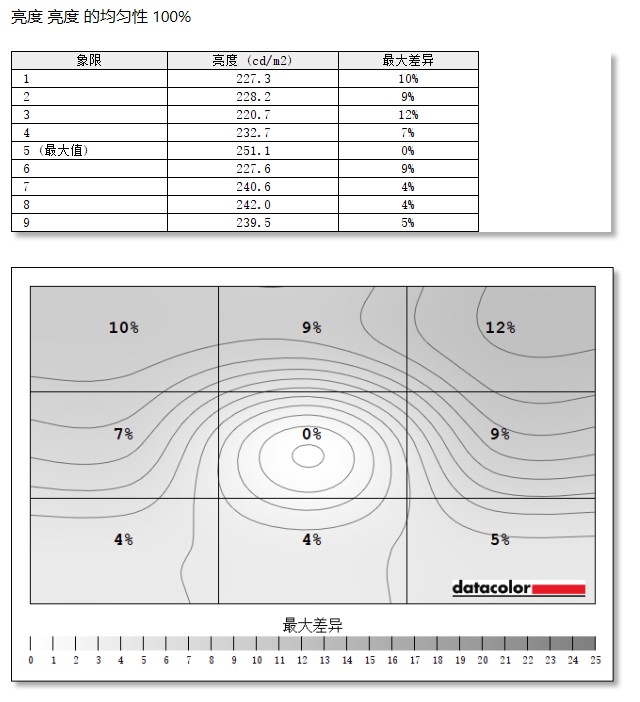 亮度 亮度 的均匀性 100%

| 象限 | 亮度 (cd/m2) | 最大差异 |
|---|---|---|
| 1 | 227.3 | 10% |
| 2 | 228.2 | 9% |
| 3 | 220.7 | 12% |
| 4 | 232.7 | 7% |
| 5 (最大值) | 251.1 | 0% |
| 6 | 227.6 | 9% |
| 7 | 240.6 | 4% |
| 8 | 242.0 | 4% |
| 9 | 239.5 | 5% |

10%
9%
12%
7%
0%
9%
4%
4%
5%
datacolor

最大差异
0 1 2 3 4 5 6 7 8 9 10 11 12 13 14 15 16 17 18 19 20 21 22 23 24 25